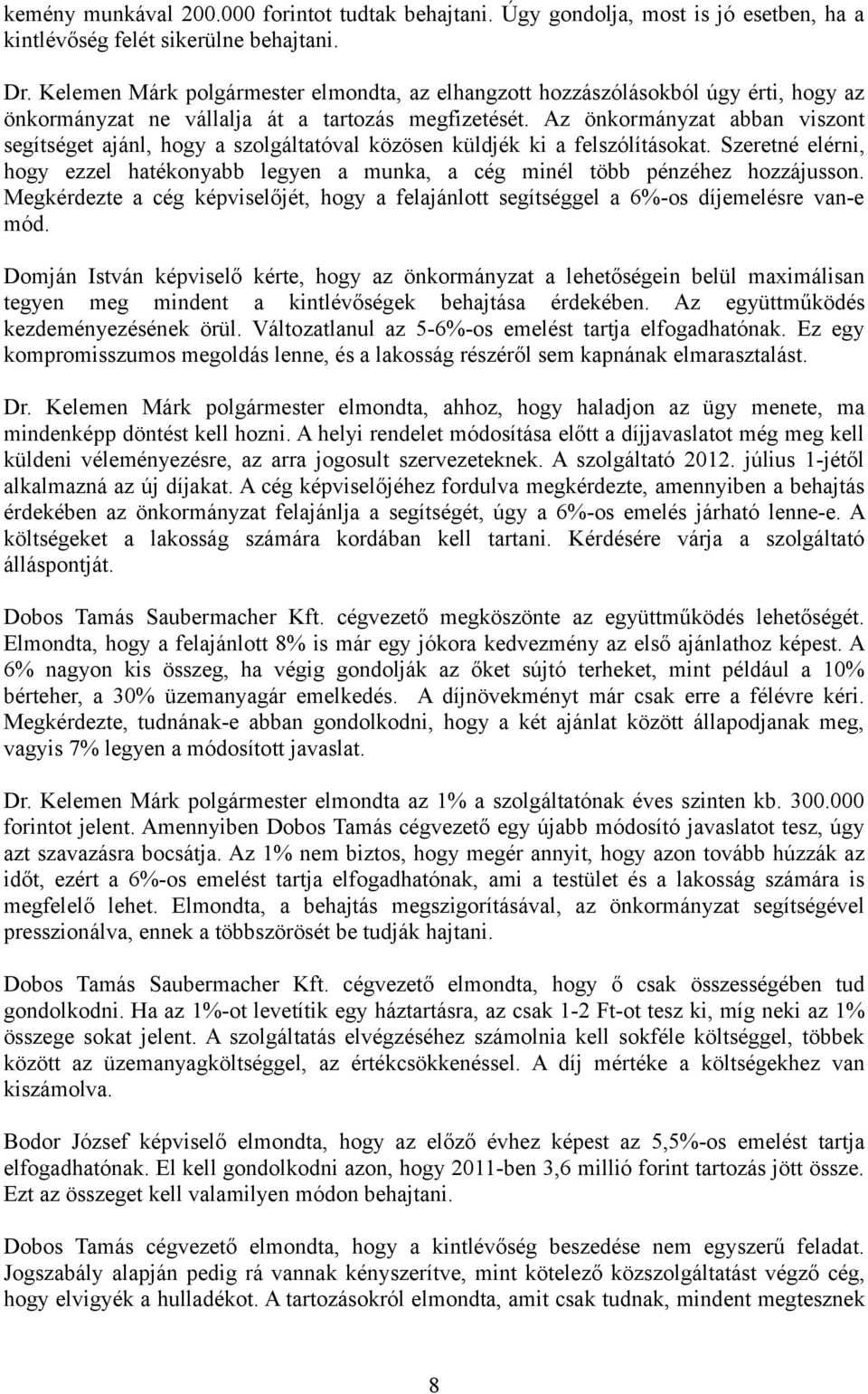 kemény munkával 200.000 forintot tudtak behajtani. Úgy gondolja, most is jó esetben, ha a kintlévőség felét sikerülne behajtani.

Dr. Kelemen Márk polgármester elmondta, az elhangzott hozzászólásokból úgy érti, hogy az önkormányzat ne vállalja át a tartozás megfizetését. Az önkormányzat abban viszont segítséget ajánl, hogy a szolgáltatóval közösen küldjék ki a felszólításokat. Szeretné elérni, hogy ezzel hatékonyabb legyen a munka, a cég minél több pénzéhez hozzájusson. Megkérdezte a cég képviselőjét, hogy a felajánlott segítséggel a 6%-os díjemelésre van-e mód.

Domján István képviselő kérte, hogy az önkormányzat a lehetőségein belül maximálisan tegyen meg mindent a kintlévőségek behajtása érdekében. Az együttműködés kezdeményezésének örül. Változatlanul az 5-6%-os emelést tartja elfogadhatónak. Ez egy kompromisszumos megoldás lenne, és a lakosság részéről sem kapnának elmarasztalást.

Dr. Kelemen Márk polgármester elmondta, ahhoz, hogy haladjon az ügy menete, ma mindenképp döntést kell hozni. A helyi rendelet módosítása előtt a díjjavaslatot még meg kell küldeni véleményezésre, az arra jogosult szervezeteknek. A szolgáltató 2012. július 1-jétől alkalmazná az új díjakat. A cég képviselőjéhez fordulva megkérdezte, amennyiben a behajtás érdekében az önkormányzat felajánlja a segítségét, úgy a 6%-os emelés járható lenne-e. A költségeket a lakosság számára kordában kell tartani. Kérdésére várja a szolgáltató álláspontját.

Dobos Tamás Saubermacher Kft. cégvezető megköszönte az együttműködés lehetőségét. Elmondta, hogy a felajánlott 8% is már egy jókora kedvezmény az első ajánlathoz képest. A 6% nagyon kis összeg, ha végig gondolják az őket sújtó terheket, mint például a 10% bérteher, a 30% üzemanyagár emelkedés. A díjnövekményt már csak erre a félévre kéri. Megkérdezte, tudnának-e abban gondolkodni, hogy a két ajánlat között állapodjanak meg, vagyis 7% legyen a módosított javaslat.

Dr. Kelemen Márk polgármester elmondta az 1% a szolgáltatónak éves szinten kb. 300.000 forintot jelent. Amennyiben Dobos Tamás cégvezető egy újabb módosító javaslatot tesz, úgy azt szavazásra bocsátja. Az 1% nem biztos, hogy megér annyit, hogy azon tovább húzzák az időt, ezért a 6%-os emelést tartja elfogadhatónak, ami a testület és a lakosság számára is megfelelő lehet. Elmondta, a behajtás megszigorításával, az önkormányzat segítségével presszionálva, ennek a többszörösét be tudják hajtani.

Dobos Tamás Saubermacher Kft. cégvezető elmondta, hogy ő csak összességében tud gondolkodni. Ha az 1%-ot levetítik egy háztartásra, az csak 1-2 Ft-ot tesz ki, míg neki az 1% összege sokat jelent. A szolgáltatás elvégzéséhez számolnia kell sokféle költséggel, többek között az üzemanyagköltséggel, az értékcsökkenéssel. A díj mértéke a költségekhez van kiszámolva.

Bodor József képviselő elmondta, hogy az előző évhez képest az 5,5%-os emelést tartja elfogadhatónak. El kell gondolkodni azon, hogy 2011-ben 3,6 millió forint tartozás jött össze. Ezt az összeget kell valamilyen módon behajtani.

Dobos Tamás cégvezető elmondta, hogy a kintlévőség beszedése nem egyszerű feladat. Jogszabály alapján pedig rá vannak kényszerítve, mint kötelező közszolgáltatást végző cég, hogy elvigyék a hulladékot. A tartozásokról elmondta, amit csak tudnak, mindent megtesznek

8